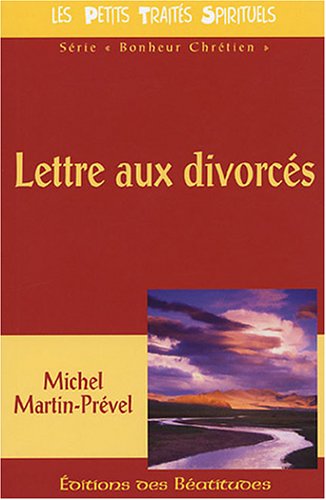 LES PETITS TRAITÉS SPIRITUELS

Série « Bonheur Chrétien »

Lettre aux divorcés

Michel Martin-Prével

Éditions des Béatitudes